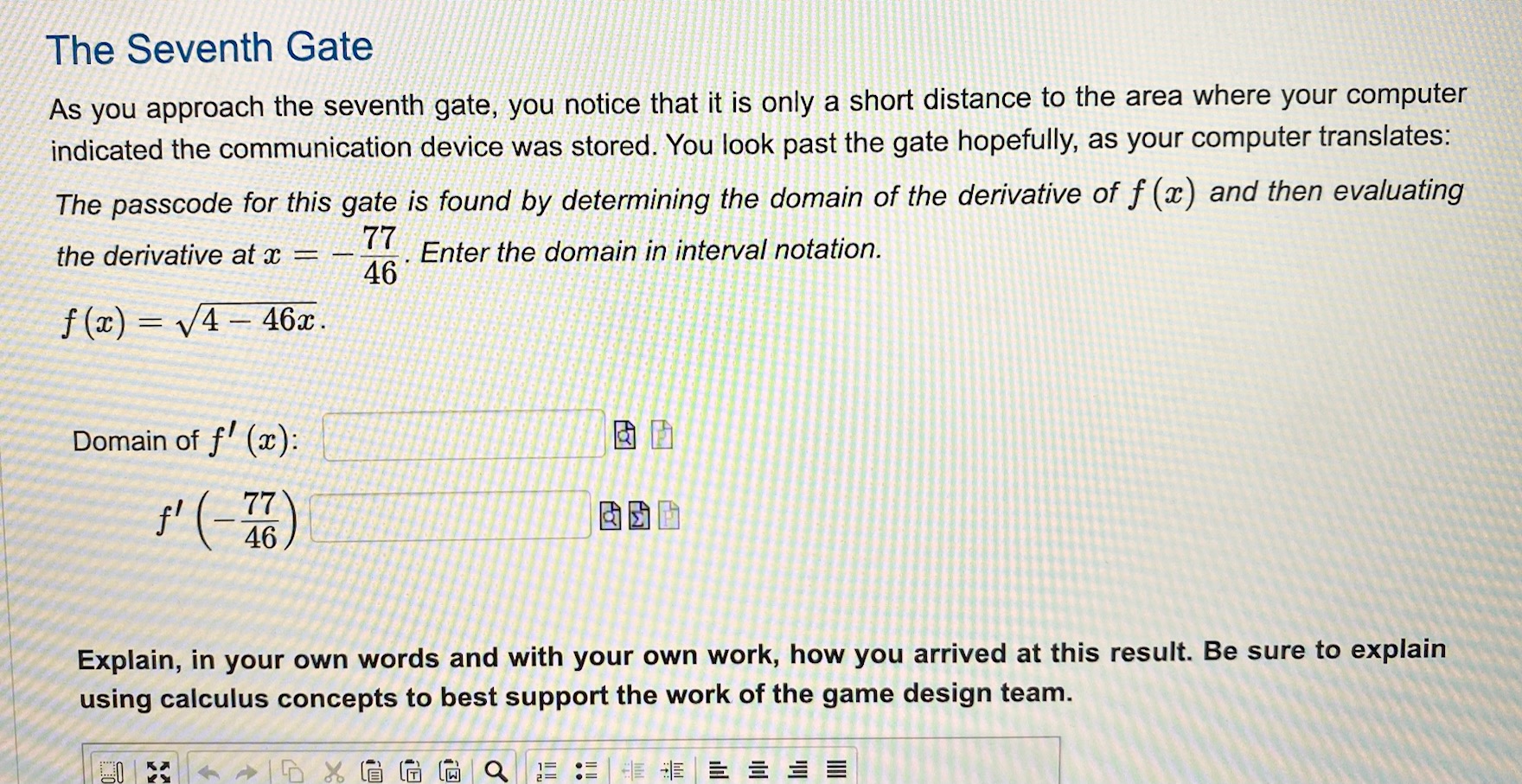 The Seventh Gate

As you approach the seventh gate, you notice that it is only a short distance to the area where your computer indicated the communication device was stored. You look past the gate hopefully, as your computer translates:

The passcode for this gate is found by determining the domain of the derivative of $f(x)$ and then evaluating the derivative at $x = -\frac{77}{46}$. Enter the domain in interval notation.

$f(x) = \sqrt{4 - 46x}$.

Domain of $f'(x)$:

$f'\left(-\frac{77}{46}\right)$

Explain, in your own words and with your own work, how you arrived at this result. Be sure to explain using calculus concepts to best support the work of the game design team.